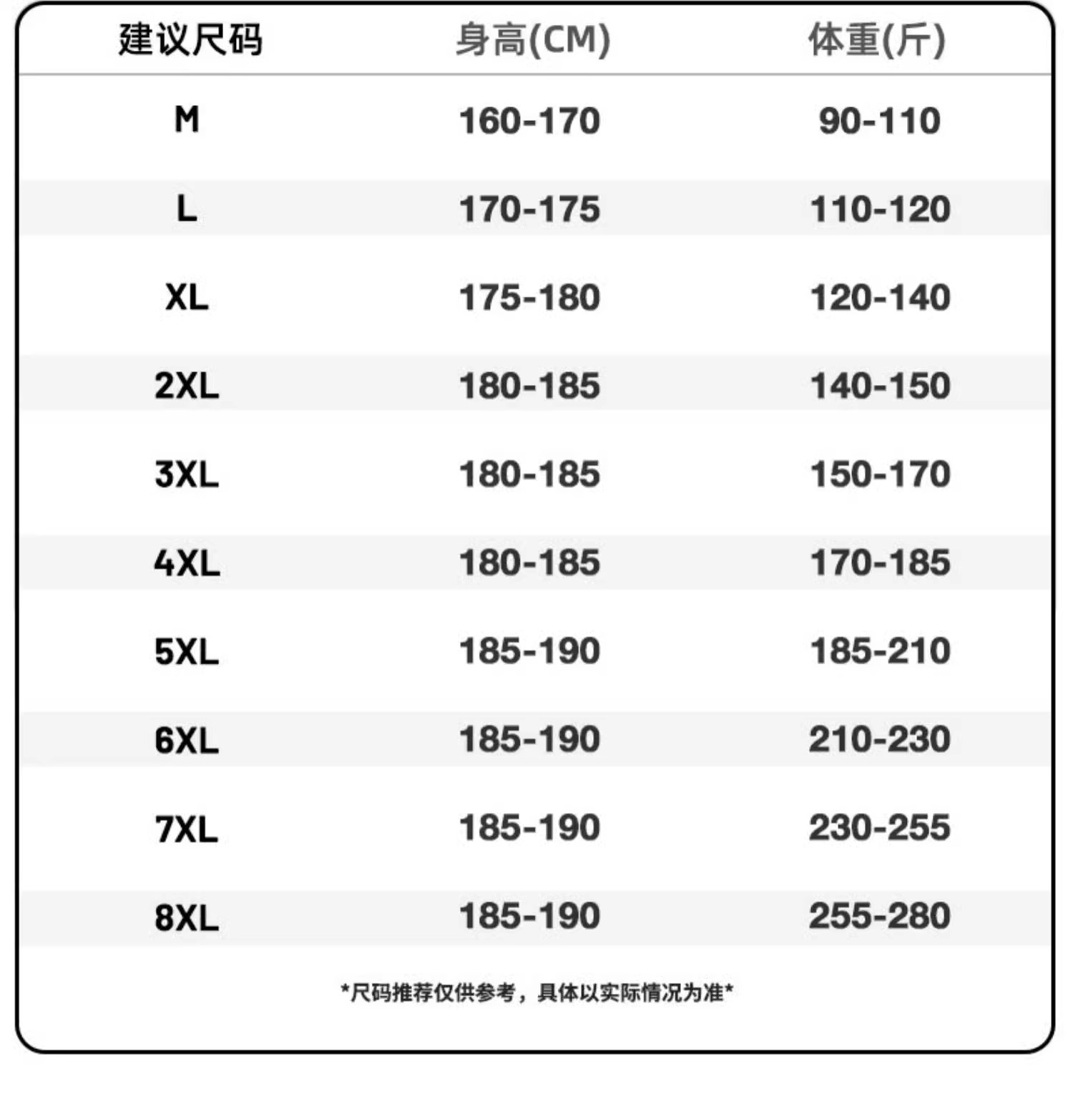 | 建议尺码 | 身高(CM) | 体重(斤) |
|---|---|---|
| M | 160-170 | 90-110 |
| L | 170-175 | 110-120 |
| XL | 175-180 | 120-140 |
| 2XL | 180-185 | 140-150 |
| 3XL | 180-185 | 150-170 |
| 4XL | 180-185 | 170-185 |
| 5XL | 185-190 | 185-210 |
| 6XL | 185-190 | 210-230 |
| 7XL | 185-190 | 230-255 |
| 8XL | 185-190 | 255-280 |

*尺码推荐仅供参考，具体以实际情况为准*